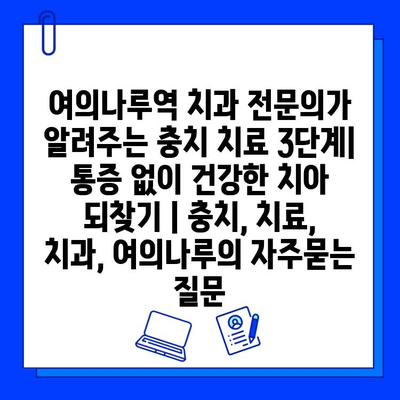 여의나루역 치과 전문의가 알려주는 충치 치료 3단계| 통증 없이 건강한 치아 되찾기 | 충치, 치료, 치과, 여의나루의 자주묻는 질문